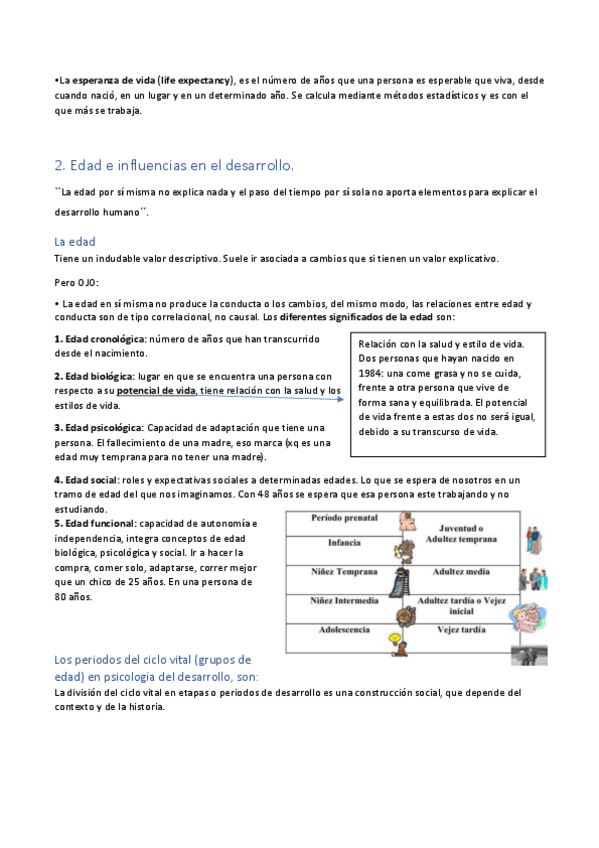 •La esperanza de vida (life expectancy), es el número de años que una persona es esperable que viva, desde cuando nació, en un lugar y en un determinado año. Se calcula mediante métodos estadísticos y es con el que más se trabaja.

2. Edad e influencias en el desarrollo.

``La edad por sí misma no explica nada y el paso del tiempo por sí sola no aporta elementos para explicar el desarrollo humano´´.

La edad
Tiene un indudable valor descriptivo. Suele ir asociada a cambios que si tienen un valor explicativo.

Pero OJO:

• La edad en sí misma no produce la conducta o los cambios, del mismo modo, las relaciones entre edad y conducta son de tipo correlacional, no causal. Los diferentes significados de la edad son:

1. Edad cronológica: número de años que han transcurrido desde el nacimiento.

2. Edad biológica: lugar en que se encuentra una persona con respecto a su potencial de vida, tiene relación con la salud y los estilos de vida.

3. Edad psicológica: Capacidad de adaptación que tiene una persona. El fallecimiento de una madre, eso marca (xq es una edad muy temprana para no tener una madre).

Relación con la salud y estilo de vida. Dos personas que hayan nacido en 1984: una come grasa y no se cuida, frente a otra persona que vive de forma sana y equilibrada. El potencial de vida frente a estas dos no será igual, debido a su transcurso de vida.

4. Edad social: roles y expectativas sociales a determinadas edades. Lo que se espera de nosotros en un tramo de edad del que nos imaginamos. Con 48 años se espera que esa persona este trabajando y no estudiando.

5. Edad funcional: capacidad de autonomía e independencia, integra conceptos de edad biológica, psicológica y social. Ir a hacer la compra, comer solo, adaptarse, correr mejor que un chico de 25 años. En una persona de 80 años.

| Período prenatal | Juventud o Adultez temprana |
|---|---|
| Infancia | |
| Niñez Temprana | Adultez media |
| Niñez Intermedia | Adultez tardía o Vejez inicial |
| Adolescencia | Vejez tardía |

Los periodos del ciclo vital (grupos de edad) en psicología del desarrollo, son:
La división del ciclo vital en etapas o periodos de desarrollo es una construcción social, que depende del contexto y de la historia.